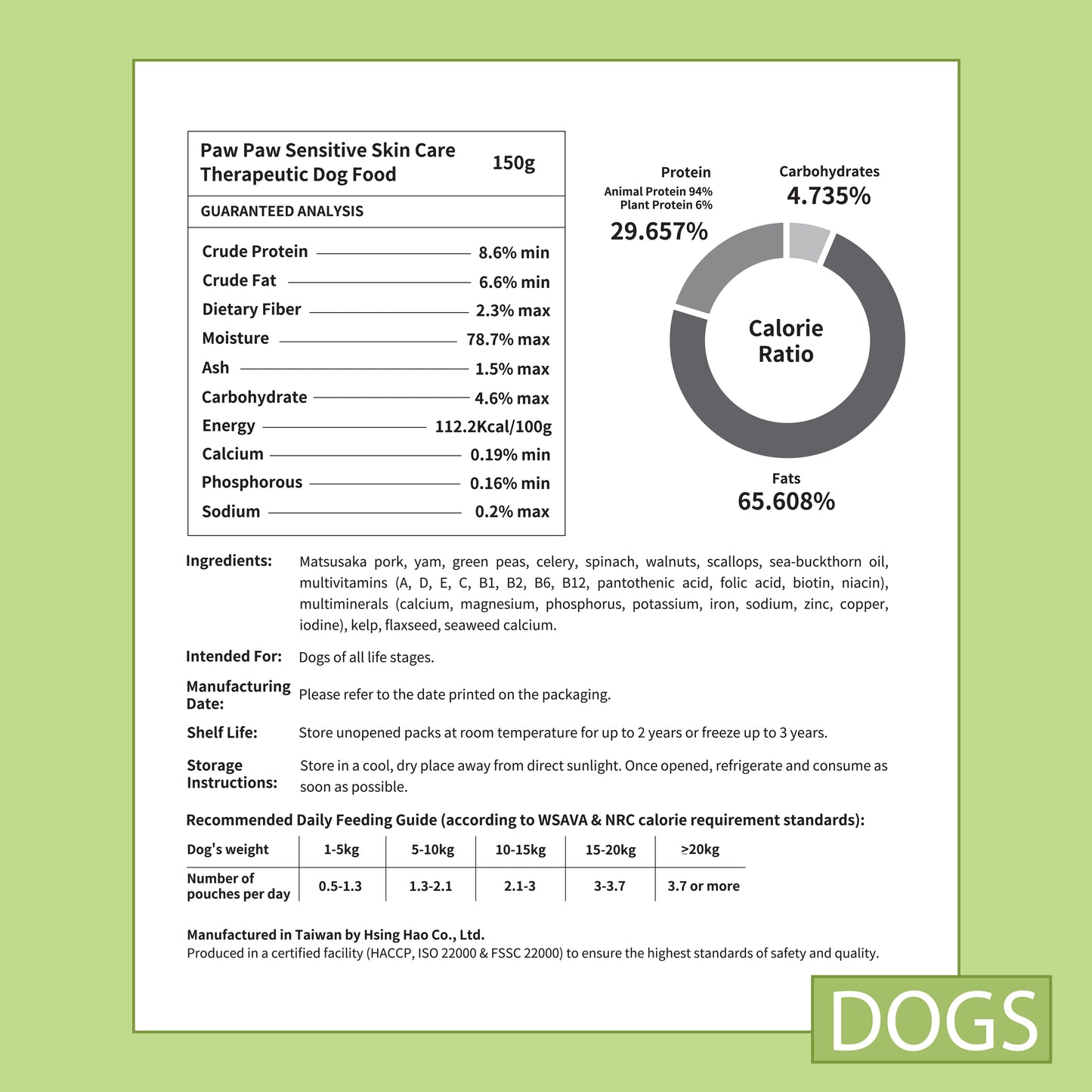 Paw Paw Sensitive Skin Care Therapeutic Dog Food
150g

GUARANTEED ANALYSIS

Crude Protein 8.6% min
Crude Fat 6.6% min
Dietary Fiber 2.3% max
Moisture 78.7% max
Ash 1.5% max
Carbohydrate 4.6% max
Energy 112.2Kcal/100g
Calcium 0.19% min
Phosphorous 0.16% min
Sodium 0.2% max

Protein
Animal Protein 94%
Plant Protein 6%
29.657%

Carbohydrates
4.735%

Calorie Ratio

Fats
65.608%

Ingredients: Matsusaka pork, yam, green peas, celery, spinach, walnuts, scallops, sea-buckthorn oil, multivitamins (A, D, E, C, B1, B2, B6, B12, pantothenic acid, folic acid, biotin, niacin), multiminerals (calcium, magnesium, phosphorus, potassium, iron, sodium, zinc, copper, iodine), kelp, flaxseed, seaweed calcium.

Intended For: Dogs of all life stages.

Manufacturing Date: Please refer to the date printed on the packaging.

Shelf Life: Store unopened packs at room temperature for up to 2 years or freeze up to 3 years.

Storage Instructions: Store in a cool, dry place away from direct sunlight. Once opened, refrigerate and consume as soon as possible.

Recommended Daily Feeding Guide (according to WSAVA & NRC calorie requirement standards):

| Dog's weight | 1-5kg | 5-10kg | 10-15kg | 15-20kg | ≥20kg |
|---|---|---|---|---|---|
| Number of pouches per day | 0.5-1.3 | 1.3-2.1 | 2.1-3 | 3-3.7 | 3.7 or more |

Manufactured in Taiwan by Hsing Hao Co., Ltd.
Produced in a certified facility (HACCP, ISO 22000 & FSSC 22000) to ensure the highest standards of safety and quality.

DOGS